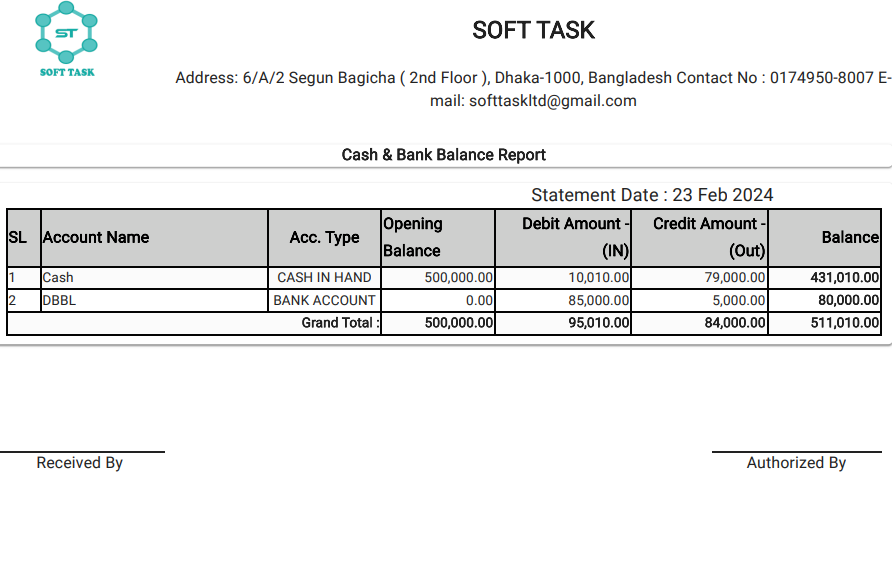 ST
SOFT TASK

SOFT TASK

Address: 6/A/2 Segun Bagicha ( 2nd Floor ), Dhaka-1000, Bangladesh Contact No : 0174950-8007 E-mail: softtaskltd@gmail.com

Cash & Bank Balance Report

Statement Date : 23 Feb 2024

| SL | Account Name | Acc. Type | Opening Balance | Debit Amount - (IN) | Credit Amount - (Out) | Balance |
|---|---|---|---|---|---|---|
| 1 | Cash | CASH IN HAND | 500,000.00 | 10,010.00 | 79,000.00 | 431,010.00 |
| 2 | DBBL | BANK ACCOUNT | 0.00 | 85,000.00 | 5,000.00 | 80,000.00 |
| Grand Total : | | | 500,000.00 | 95,010.00 | 84,000.00 | 511,010.00 |

Received By

Authorized By